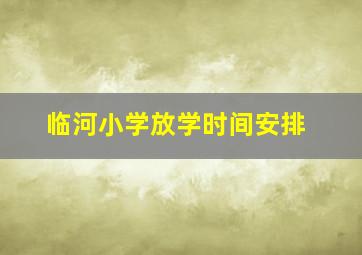 临河小学放学时间安排